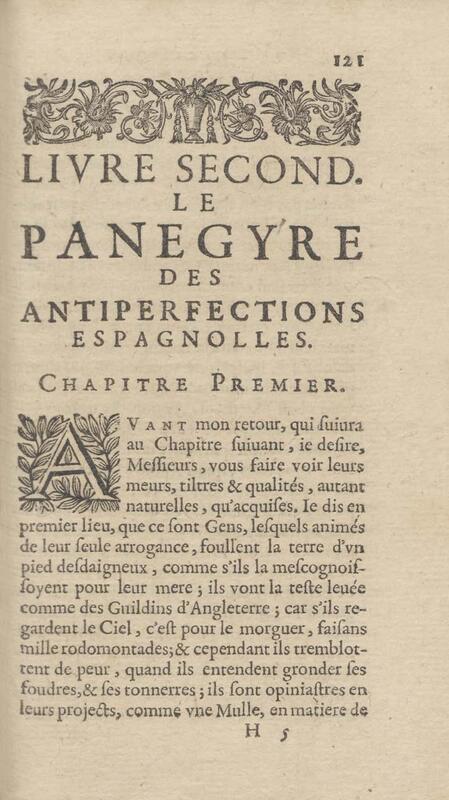 121

LIVRE SECOND.
LE
PANEGYRE
DES
ANTIPERFECTIONS
ESPAGNOLLES.

CHAPITRE PREMIER.

AVANT mon retour, qui ſuiura au Chapitre ſuiuant, ie deſire, Meſſieurs, vous faire voir leurs meurs, tiltres & qualités, autant naturelles, qu'acquiſes. Ie dis en premier lieu, que ce ſont Gens, leſquels animés de leur ſeule arrogance, foullent la terre d'vn pied deſdaigneux, comme s'ils la meſcognoiſſoyent pour leur mere; ils vont la teſte leuée comme des Guildins d'Angleterre; car s'ils regardent le Ciel, c'eſt pour le morguer, faiſans mille rodomontades; & cependant ils tremblottent de peur, quand ils entendent gronder ſes foudres, & ſes tonnerres; ils ſont opiniaſtres en leurs projects, comme vne Mulle, en matiere de

H 5